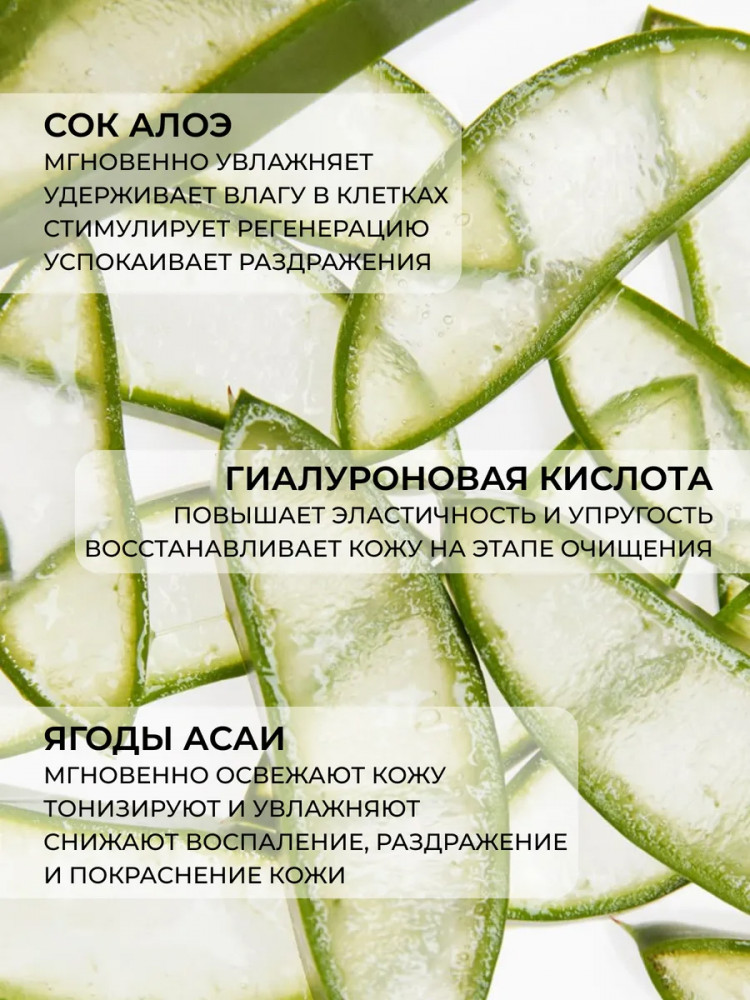 СОК АЛОЭ
МГНОВЕННО УВЛАЖНЯЕТ
УДЕРЖИВАЕТ ВЛАГУ В КЛЕТКАХ
СТИМУЛИРУЕТ РЕГЕНЕРАЦИЮ
УСПОКАИВАЕТ РАЗДРАЖЕНИЯ

ГИАЛУРОНОВАЯ КИСЛОТА
ПОВЫШАЕТ ЭЛАСТИЧНОСТЬ И УПРУГОСТЬ
ВОССТАНАВЛИВАЕТ КОЖУ НА ЭТАПЕ ОЧИЩЕНИЯ

ЯГОДЫ АСАИ
МГНОВЕННО ОСВЕЖАЮТ КОЖУ
ТОНИЗИРУЮТ И УВЛАЖНЯЮТ
СНИЖАЮТ ВОСПАЛЕНИЕ, РАЗДРАЖЕНИЕ
И ПОКРАСНЕНИЕ КОЖИ